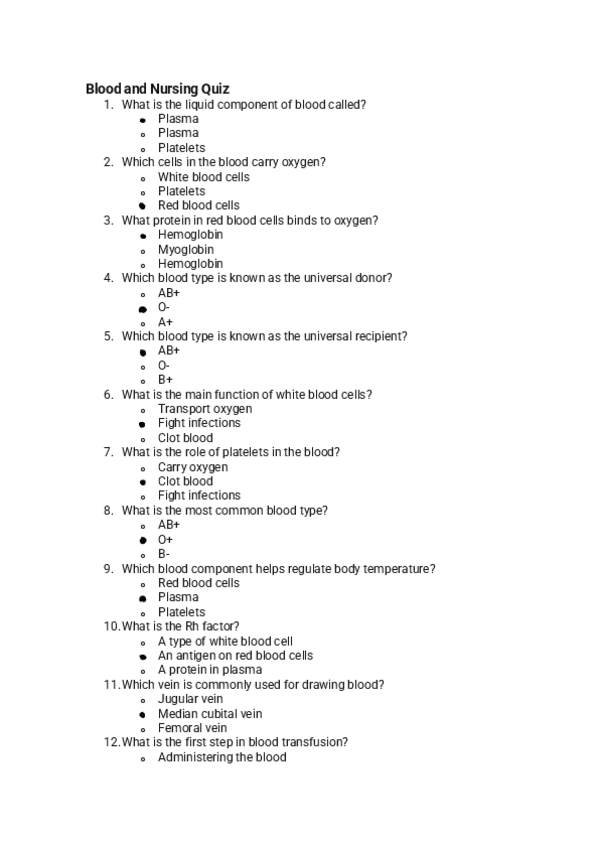 Blood and Nursing Quiz

1. What is the liquid component of blood called?
   - Plasma
   - Plasma
   - Platelets
2. Which cells in the blood carry oxygen?
   - White blood cells
   - Platelets
   - Red blood cells
3. What protein in red blood cells binds to oxygen?
   - Hemoglobin
   - Myoglobin
   - Hemoglobin
4. Which blood type is known as the universal donor?
   - AB+
   - O-
   - A+
5. Which blood type is known as the universal recipient?
   - AB+
   - O-
   - B+
6. What is the main function of white blood cells?
   - Transport oxygen
   - Fight infections
   - Clot blood
7. What is the role of platelets in the blood?
   - Carry oxygen
   - Clot blood
   - Fight infections
8. What is the most common blood type?
   - AB+
   - O+
   - B-
9. Which blood component helps regulate body temperature?
   - Red blood cells
   - Plasma
   - Platelets
10. What is the Rh factor?
   - A type of white blood cell
   - An antigen on red blood cells
   - A protein in plasma
11. Which vein is commonly used for drawing blood?
   - Jugular vein
   - Median cubital vein
   - Femoral vein
12. What is the first step in blood transfusion?
   - Administering the blood